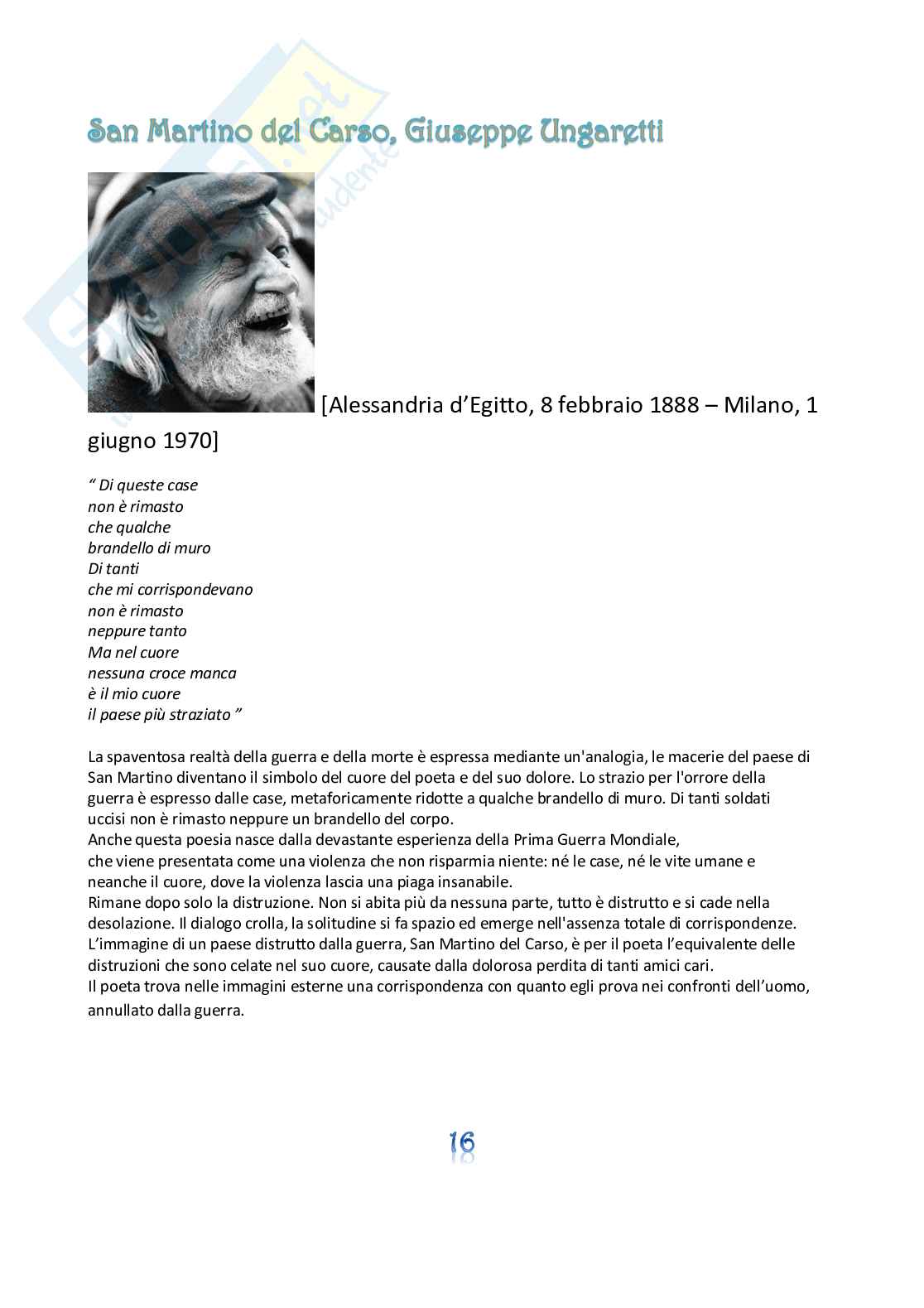 San Martino del Carso, Giuseppe Ungaretti

[Alessandria d'Egitto, 8 febbraio 1888 – Milano, 1 giugno 1970]

" Di queste case
non è rimasto
che qualche
brandello di muro
Di tanti
che mi corrispondevano
non è rimasto
neppure tanto
Ma nel cuore
nessuna croce manca
è il mio cuore
il paese più straziato "

La spaventosa realtà della guerra e della morte è espressa mediante un'analogia, le macerie del paese di San Martino diventano il simbolo del cuore del poeta e del suo dolore. Lo strazio per l'orrore della guerra è espresso dalle case, metaforicamente ridotte a qualche brandello di muro. Di tanti soldati uccisi non è rimasto neppure un brandello del corpo.
Anche questa poesia nasce dalla devastante esperienza della Prima Guerra Mondiale, che viene presentata come una violenza che non risparmia niente: né le case, né le vite umane e neanche il cuore, dove la violenza lascia una piaga insanabile.
Rimane dopo solo la distruzione. Non si abita più da nessuna parte, tutto è distrutto e si cade nella desolazione. Il dialogo crolla, la solitudine si fa spazio ed emerge nell'assenza totale di corrispondenze.
L'immagine di un paese distrutto dalla guerra, San Martino del Carso, è per il poeta l'equivalente delle distruzioni che sono celate nel suo cuore, causate dalla dolorosa perdita di tanti amici cari.
Il poeta trova nelle immagini esterne una corrispondenza con quanto egli prova nei confronti dell'uomo, annullato dalla guerra.

16